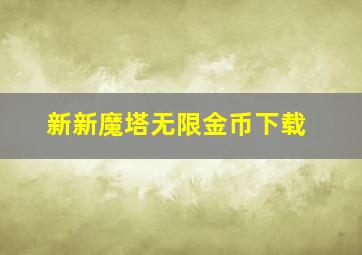 新新魔塔无限金币下载